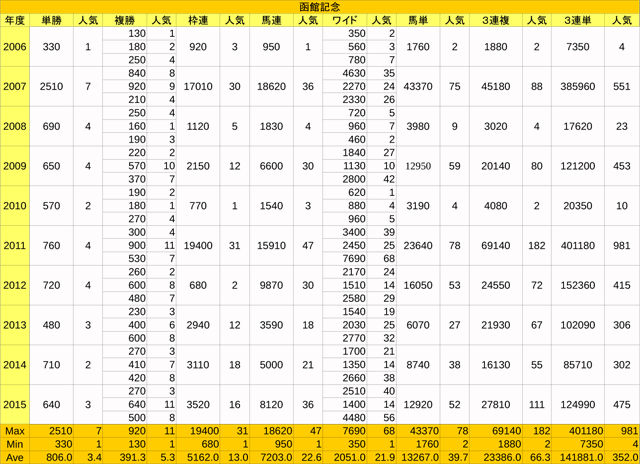 函館記念

| 年度 | 単勝 | 人気 | 複勝 | 人気 | 枠連 | 人気 | 馬連 | 人気 | ワイド | 人気 | 馬単 | 人気 | 3連複 | 人気 | 3連単 | 人気 |
|---|---|---|---|---|---|---|---|---|---|---|---|---|---|---|---|---|
| 2006 | 330 | 1 | 130 | 1 | 920 | 3 | 950 | 1 | 350 | 2 | 1760 | 2 | 1880 | 2 | 7350 | 4 |
| | | | 180 | 2 | | | | | 560 | 3 | | | | | | |
| | | | 250 | 4 | | | | | 780 | 7 | | | | | | |
| 2007 | 2510 | 7 | 840 | 8 | 17010 | 30 | 18620 | 36 | 4630 | 35 | 43370 | 75 | 45180 | 88 | 385960 | 551 |
| | | | 920 | 9 | | | | | 2270 | 24 | | | | | | |
| | | | 210 | 4 | | | | | 2330 | 26 | | | | | | |
| 2008 | 690 | 4 | 250 | 4 | 1120 | 5 | 1830 | 4 | 720 | 5 | 3980 | 9 | 3020 | 4 | 17620 | 23 |
| | | | 160 | 1 | | | | | 960 | 7 | | | | | | |
| | | | 190 | 3 | | | | | 460 | 2 | | | | | | |
| 2009 | 650 | 4 | 220 | 2 | 2150 | 12 | 6600 | 30 | 1840 | 27 | 12950 | 59 | 20140 | 80 | 121200 | 453 |
| | | | 570 | 10 | | | | | 1130 | 10 | | | | | | |
| | | | 370 | 7 | | | | | 2800 | 42 | | | | | | |
| 2010 | 570 | 2 | 190 | 2 | 770 | 1 | 1540 | 3 | 620 | 1 | 3190 | 4 | 4080 | 2 | 20350 | 10 |
| | | | 180 | 1 | | | | | 880 | 4 | | | | | | |
| | | | 270 | 4 | | | | | 960 | 5 | | | | | | |
| 2011 | 760 | 4 | 300 | 4 | 19400 | 31 | 15910 | 47 | 3400 | 39 | 23640 | 78 | 69140 | 182 | 401180 | 981 |
| | | | 900 | 11 | | | | | 2450 | 25 | | | | | | |
| | | | 530 | 7 | | | | | 7690 | 68 | | | | | | |
| 2012 | 720 | 4 | 260 | 2 | 680 | 2 | 9870 | 30 | 2170 | 24 | 16050 | 53 | 24550 | 72 | 152360 | 415 |
| | | | 600 | 8 | | | | | 1510 | 14 | | | | | | |
| | | | 480 | 7 | | | | | 2580 | 29 | | | | | | |
| 2013 | 480 | 3 | 230 | 3 | 2940 | 12 | 3590 | 18 | 1540 | 19 | 6070 | 27 | 21930 | 67 | 102090 | 306 |
| | | | 400 | 6 | | | | | 2030 | 25 | | | | | | |
| | | | 600 | 8 | | | | | 2770 | 32 | | | | | | |
| 2014 | 710 | 2 | 270 | 3 | 3110 | 18 | 5000 | 21 | 1700 | 21 | 8740 | 38 | 16130 | 55 | 85710 | 302 |
| | | | 410 | 7 | | | | | 1350 | 14 | | | | | | |
| | | | 420 | 8 | | | | | 2660 | 38 | | | | | | |
| 2015 | 640 | 3 | 270 | 3 | 3520 | 16 | 8120 | 36 | 2510 | 40 | 12920 | 52 | 27810 | 111 | 124990 | 475 |
| | | | 640 | 11 | | | | | 1400 | 14 | | | | | | |
| | | | 500 | 8 | | | | | 4480 | 56 | | | | | | |
| Max | 2510 | 7 | 920 | 11 | 19400 | 31 | 18620 | 47 | 7690 | 68 | 43370 | 78 | 69140 | 182 | 401180 | 981 |
| Min | 330 | 1 | 130 | 1 | 680 | 1 | 950 | 1 | 350 | 1 | 1760 | 2 | 1880 | 2 | 7350 | 4 |
| Ave | 806.0 | 3.4 | 391.3 | 5.3 | 5162.0 | 13.0 | 7203.0 | 22.6 | 2051.0 | 21.9 | 13267.0 | 39.7 | 23386.0 | 66.3 | 141881.0 | 352.0 |